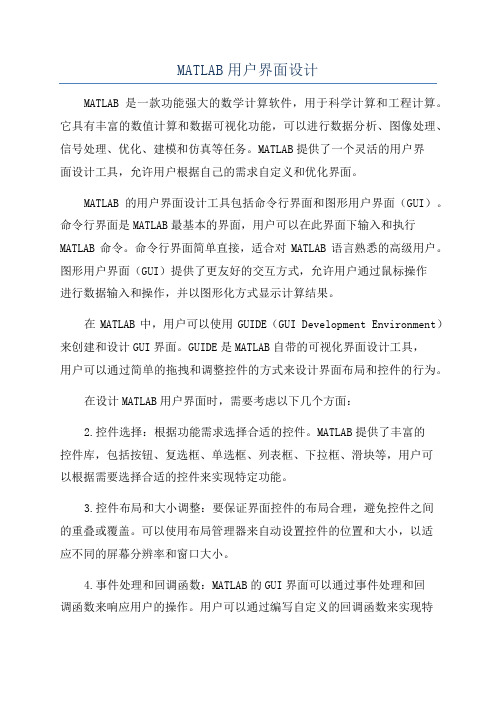 MATLAB用户界面设计

MATLAB 是一款功能强大的数学计算软件，用于科学计算和工程计算。它具有丰富的数值计算和数据可视化功能，可以进行数据分析、图像处理、信号处理、优化、建模和仿真等任务。MATLAB提供了一个灵活的用户界面设计工具，允许用户根据自己的需求自定义和优化界面。

MATLAB 的用户界面设计工具包括命令行界面和图形用户界面（GUI）。命令行界面是MATLAB最基本的界面，用户可以在此界面下输入和执行 MATLAB 命令。命令行界面简单直接，适合对 MATLAB 语言熟悉的高级用户。图形用户界面（GUI）提供了更友好的交互方式，允许用户通过鼠标操作进行数据输入和操作，并以图形化方式显示计算结果。

在 MATLAB 中，用户可以使用 GUIDE（GUI Development Environment）来创建和设计GUI界面。GUIDE是MATLAB自带的可视化界面设计工具，用户可以通过简单的拖拽和调整控件的方式来设计界面布局和控件的行为。

在设计MATLAB用户界面时，需要考虑以下几个方面：

2.控件选择：根据功能需求选择合适的控件。MATLAB提供了丰富的控件库，包括按钮、复选框、单选框、列表框、下拉框、滑块等，用户可以根据需要选择合适的控件来实现特定功能。

3.控件布局和大小调整：要保证界面控件的布局合理，避免控件之间的重叠或覆盖。可以使用布局管理器来自动设置控件的位置和大小，以适应不同的屏幕分辨率和窗口大小。

4.事件处理和回调函数：MATLAB的GUI界面可以通过事件处理和回调函数来响应用户的操作。用户可以通过编写自定义的回调函数来实现特